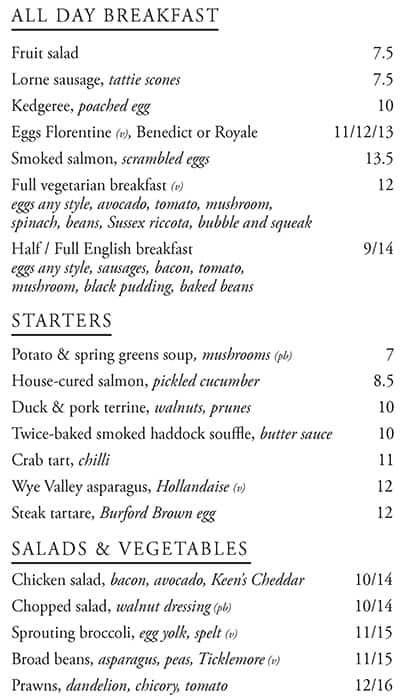 ALL DAY BREAKFAST

Fruit salad 7.5

Lorne sausage, tattie scones 7.5

Kedgeree, poached egg 10

Eggs Florentine (v), Benedict or Royale 11/12/13

Smoked salmon, scrambled eggs 13.5

Full vegetarian breakfast (v) 12
eggs any style, avocado, tomato, mushroom, spinach, beans, Sussex riccota, bubble and squeak

Half / Full English breakfast 9/14
eggs any style, sausages, bacon, tomato, mushroom, black pudding, baked beans

STARTERS

Potato & spring greens soup, mushrooms (pb) 7

House-cured salmon, pickled cucumber 8.5

Duck & pork terrine, walnuts, prunes 10

Twice-baked smoked haddock souffle, butter sauce 10

Crab tart, chilli 11

Wye Valley asparagus, Hollandaise (v) 12

Steak tartare, Burford Brown egg 12

SALADS & VEGETABLES

Chicken salad, bacon, avocado, Keen's Cheddar 10/14

Chopped salad, walnut dressing (pb) 10/14

Sprouting broccoli, egg yolk, spelt (v) 11/15

Broad beans, asparagus, peas, Ticklemore (v) 11/15

Prawns, dandelion, chicory, tomato 12/16